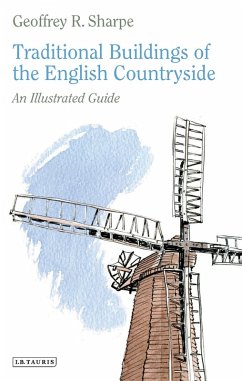 Geoffrey R. Sharpe

Traditional Buildings of the English Countryside

An Illustrated Guide

I.B.TAURIS